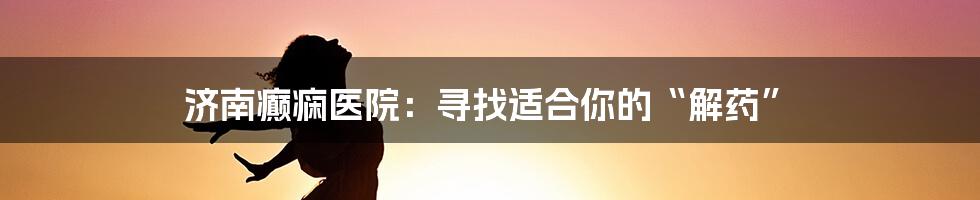 济南癫痫医院：寻找适合你的“解药”